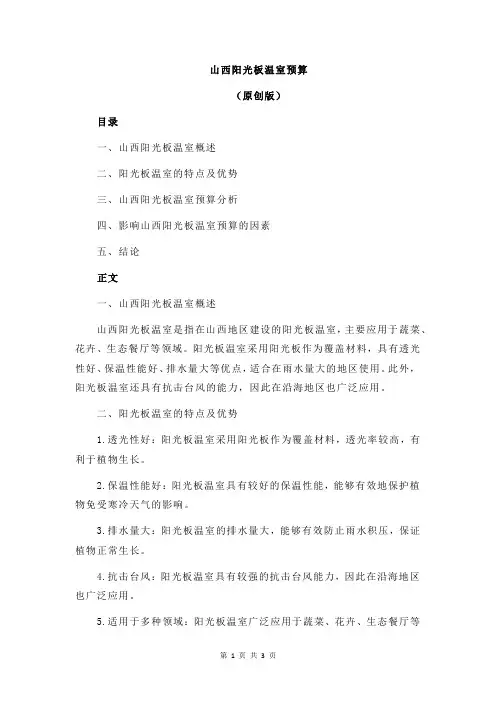 山西阳光板温室预算

（原创版）

目录

一、山西阳光板温室概述

二、阳光板温室的特点及优势

三、山西阳光板温室预算分析

四、影响山西阳光板温室预算的因素

五、结论

正文

一、山西阳光板温室概述

山西阳光板温室是指在山西地区建设的阳光板温室，主要应用于蔬菜、花卉、生态餐厅等领域。阳光板温室采用阳光板作为覆盖材料，具有透光性好、保温性能好、排水量大等优点，适合在雨水量大的地区使用。此外，阳光板温室还具有抗击台风的能力，因此在沿海地区也广泛应用。

二、阳光板温室的特点及优势

1.透光性好：阳光板温室采用阳光板作为覆盖材料，透光率较高，有利于植物生长。

2.保温性能好：阳光板温室具有较好的保温性能，能够有效地保护植物免受寒冷天气的影响。

3.排水量大：阳光板温室的排水量大，能够有效防止雨水积压，保证植物正常生长。

4.抗击台风：阳光板温室具有较强的抗击台风能力，因此在沿海地区也广泛应用。

5.适用于多种领域：阳光板温室广泛应用于蔬菜、花卉、生态餐厅等

第 1 页 共 3 页